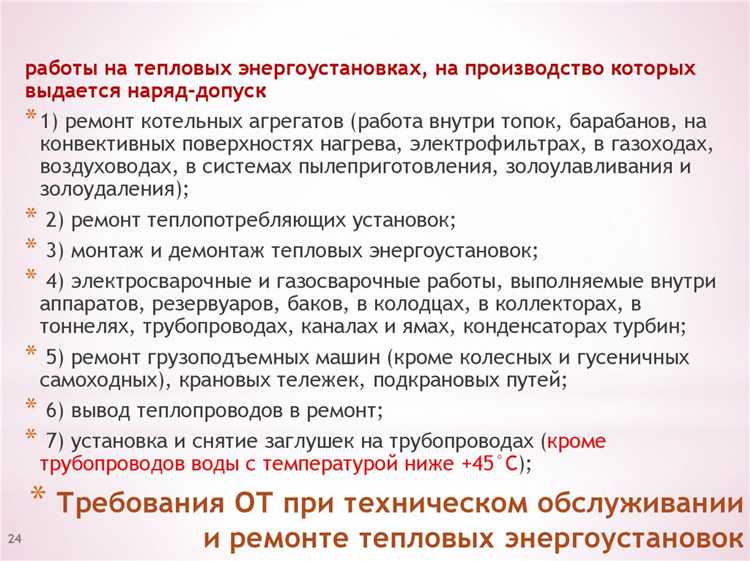 работы на тепловых энергоустановках, на производство которых выдается наряд-допуск

* 1) ремонт котельных агрегатов (работа внутри топок, барабанов, на конвективных поверхностях нагрева, электрофильтрах, в газоходах, воздуховодах, в системах пылеприготовления, золоулавливания и золоудаления);

* 2) ремонт теплопотребляющих установок;

* 3) монтаж и демонтаж тепловых энергоустановок;

* 4) электросварочные и газосварочные работы, выполняемые внутри аппаратов, резервуаров, баков, в колодцах, в коллекторах, в тоннелях, трубопроводах, каналах и ямах, конденсаторах турбин;

* 5) ремонт грузоподъемных машин (кроме колесных и гусеничных самоходных), крановых тележек, подкрановых путей;

* 6) вывод теплопроводов в ремонт;

* 7) установка и снятие заглушек на трубопроводах (кроме трубопроводов воды с температурой ниже +45°С);

* Требования ОТ при техническом обслуживании и ремонте тепловых энергоустановок

24